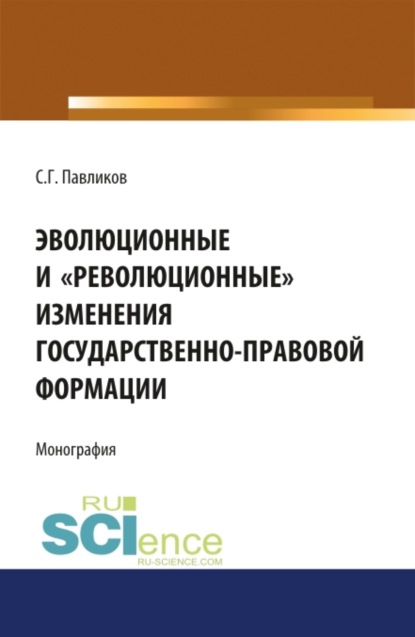 С.Г. Павликов

ЭВОЛЮЦИОННЫЕ И «РЕВОЛЮЦИОННЫЕ» ИЗМЕНЕНИЯ ГОСУДАРСТВЕННО-ПРАВОВОЙ ФОРМАЦИИ

Монография

RU SCIence
RU-SCIENCE.COM